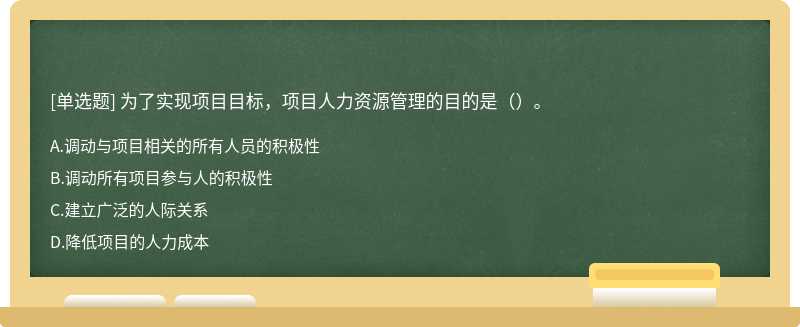 [单选题] 为了实现项目目标，项目人力资源管理的目的是（）。

A.调动与项目相关的所有人员的积极性

B.调动所有项目参与人的积极性

C.建立广泛的人际关系

D.降低项目的人力成本